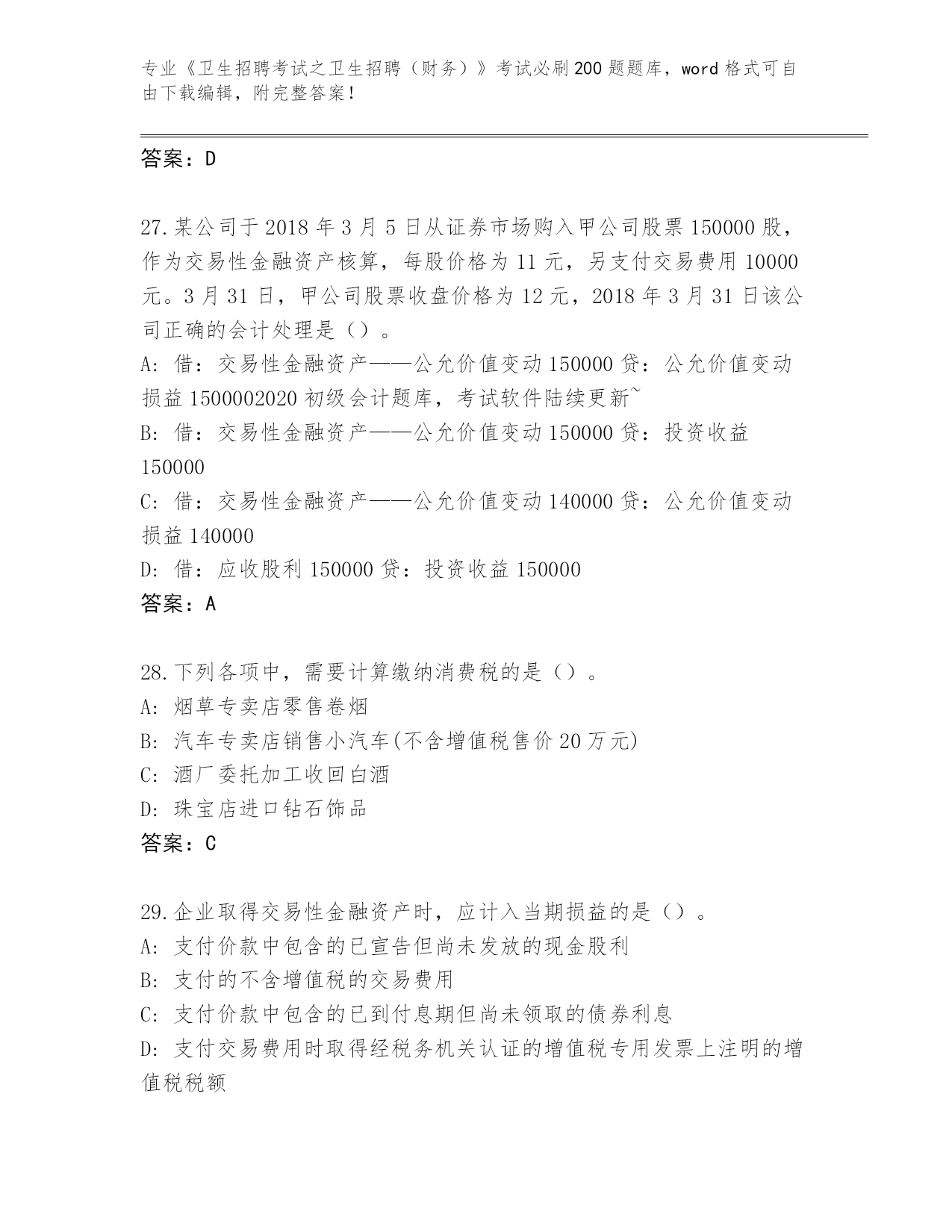 专业《卫生招聘考试之卫生招聘（财务）》考试必刷200题题库，word格式可自由下载编辑，附完整答案！

答案：D

27.某公司于2018年3月5日从证券市场购入甲公司股票150000股，作为交易性金融资产核算，每股价格为11元，另支付交易费用10000元。3月31日，甲公司股票收盘价格为12元，2018年3月31日该公司正确的会计处理是（）。
A:借：交易性金融资产——公允价值变动150000贷：公允价值变动损益1500002020初级会计题库，考试软件陆续更新~
B:借：交易性金融资产——公允价值变动150000贷：投资收益150000
C:借：交易性金融资产——公允价值变动140000贷：公允价值变动损益140000
D:借：应收股利150000贷：投资收益150000
答案：A

28.下列各项中，需要计算缴纳消费税的是（）。
A:烟草专卖店零售卷烟
B:汽车专卖店销售小汽车(不含增值税售价20万元)
C:酒厂委托加工收回白酒
D:珠宝店进口钻石饰品
答案：C

29.企业取得交易性金融资产时，应计入当期损益的是（）。
A:支付价款中包含的已宣告但尚未发放的现金股利
B:支付的不含增值税的交易费用
C:支付价款中包含的已到付息期但尚未领取的债券利息
D:支付交易费用时取得经税务机关认证的增值税专用发票上注明的增值税税额